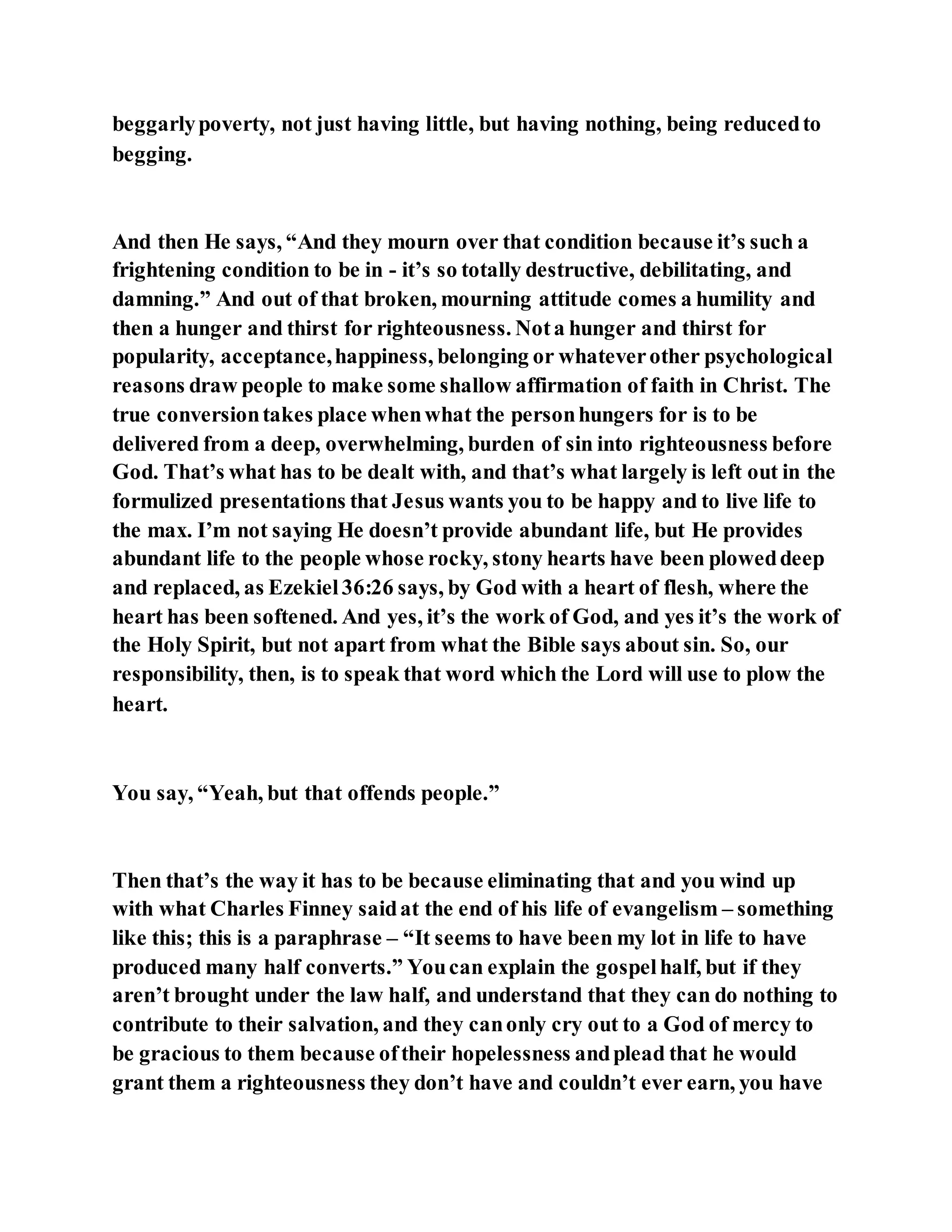 beggarly poverty, not just having little, but having nothing, being reduced to begging.

And then He says, “And they mourn over that condition because it’s such a frightening condition to be in - it’s so totally destructive, debilitating, and damning.” And out of that broken, mourning attitude comes a humility and then a hunger and thirst for righteousness. Not a hunger and thirst for popularity, acceptance, happiness, belonging or whatever other psychological reasons draw people to make some shallow affirmation of faith in Christ. The true conversion takes place when what the person hungers for is to be delivered from a deep, overwhelming, burden of sin into righteousness before God. That’s what has to be dealt with, and that’s what largely is left out in the formulized presentations that Jesus wants you to be happy and to live life to the max. I’m not saying He doesn’t provide abundant life, but He provides abundant life to the people whose rocky, stony hearts have been plowed deep and replaced, as Ezekiel 36:26 says, by God with a heart of flesh, where the heart has been softened. And yes, it’s the work of God, and yes it’s the work of the Holy Spirit, but not apart from what the Bible says about sin. So, our responsibility, then, is to speak that word which the Lord will use to plow the heart.

You say, “Yeah, but that offends people.”

Then that’s the way it has to be because eliminating that and you wind up with what Charles Finney said at the end of his life of evangelism – something like this; this is a paraphrase – “It seems to have been my lot in life to have produced many half converts.” You can explain the gospel half, but if they aren’t brought under the law half, and understand that they can do nothing to contribute to their salvation, and they can only cry out to a God of mercy to be gracious to them because of their hopelessness and plead that he would grant them a righteousness they don’t have and couldn’t ever earn, you have